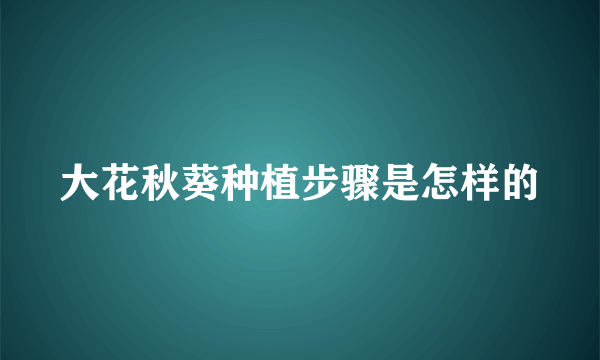 大花秋葵种植步骤是怎样的